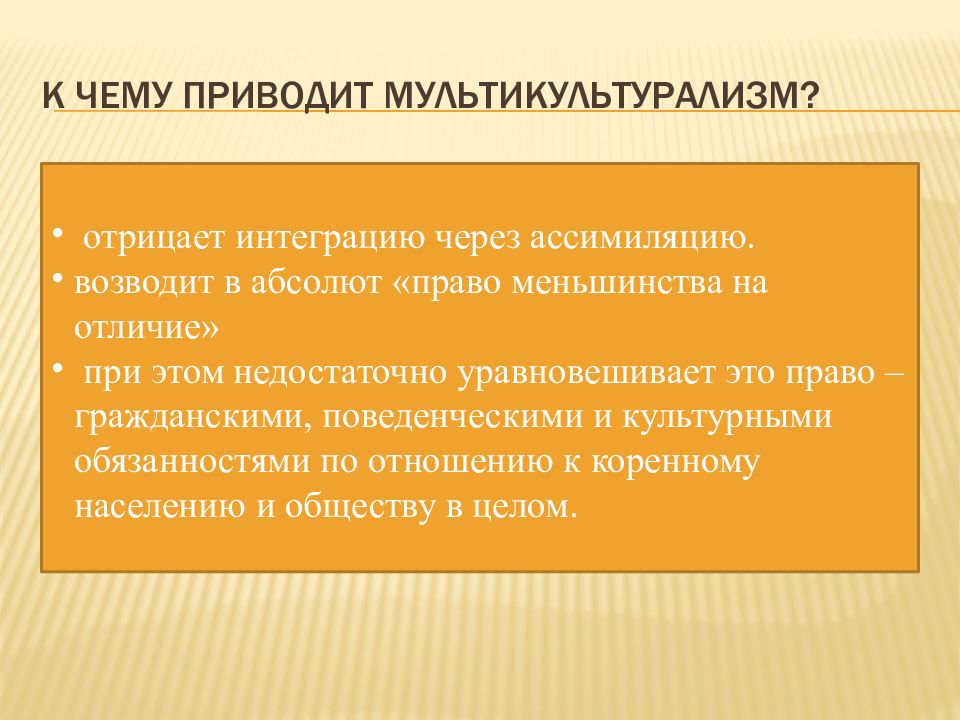 К ЧЕМУ ПРИВОДИТ МУЛЬТИКУЛЬТУРАЛИЗМ?

• отрицает интеграцию через ассимиляцию.
• возводит в абсолют «право меньшинства на отличие»
• при этом недостаточно уравновешивает это право – гражданскими, поведенческими и культурными обязанностями по отношению к коренному населению и обществу в целом.